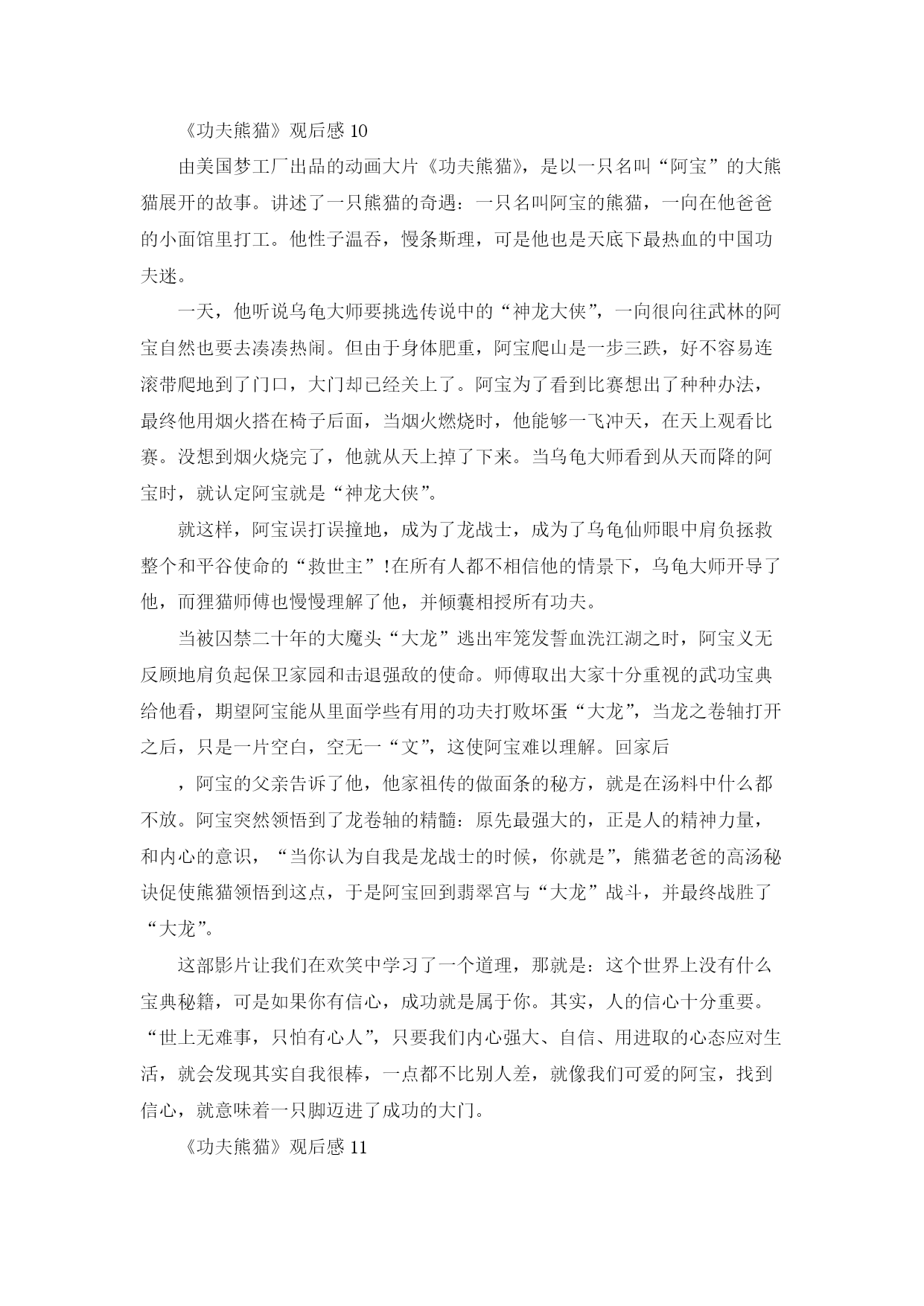 《功夫熊猫》观后感 10

由美国梦工厂出品的动画大片《功夫熊猫》，是以一只名叫“阿宝”的大熊猫展开的故事。讲述了一只熊猫的奇遇：一只名叫阿宝的熊猫，一向在他爸爸的小面馆里打工。他性子温吞，慢条斯理，可是他也是天底下最热血的中国功夫迷。

一天，他听说乌龟大师要挑选传说中的“神龙大侠”，一向很向往武林的阿宝自然也要去凑凑热闹。但由于身体肥重，阿宝爬山是一步三跌，好不容易连滚带爬地到了门口，大门却已经关上了。阿宝为了看到比赛想出了种种办法，最终他用烟火搭在椅子后面，当烟火燃烧时，他能够一飞冲天，在天上观看比赛。没想到烟火烧完了，他就从天上掉了下来。当乌龟大师看到从天而降的阿宝时，就认定阿宝就是“神龙大侠”。

就这样，阿宝误打误撞地，成为了龙战士，成为了乌龟仙师眼中肩负拯救整个和平谷使命的“救世主”!在所有人都不相信他的情景下，乌龟大师开导了他，而狸猫师傅也慢慢理解了他，并倾囊相授所有功夫。

当被囚禁二十年的大魔头“大龙”逃出牢笼发誓血洗江湖之时，阿宝义无反顾地肩负起保卫家园和击退强敌的使命。师傅取出大家十分重视的武功宝典给他看，期望阿宝能从里面学些有用的功夫打败坏蛋“大龙”，当龙之卷轴打开之后，只是一片空白，空无一“文”，这使阿宝难以理解。回家后

，阿宝的父亲告诉了他，他家祖传的做面条的秘方，就是在汤料中什么都不放。阿宝突然领悟到了龙卷轴的精髓：原先最强大的，正是人的精神力量，和内心的意识，“当你认为自我是龙战士的时候，你就是”，熊猫老爸的高汤秘诀促使熊猫领悟到这点，于是阿宝回到翡翠宫与“大龙”战斗，并最终战胜了“大龙”。

这部影片让我们在欢笑中学习了一个道理，那就是：这个世界上没有什么宝典秘籍，可是如果你有信心，成功就是属于你。其实，人的信心十分重要。“世上无难事，只怕有心人”，只要我们内心强大、自信、用进取的心态应对生活，就会发现其实自我很棒，一点都不比别人差，就像我们可爱的阿宝，找到信心，就意味着一只脚迈进了成功的大门。

《功夫熊猫》观后感 11